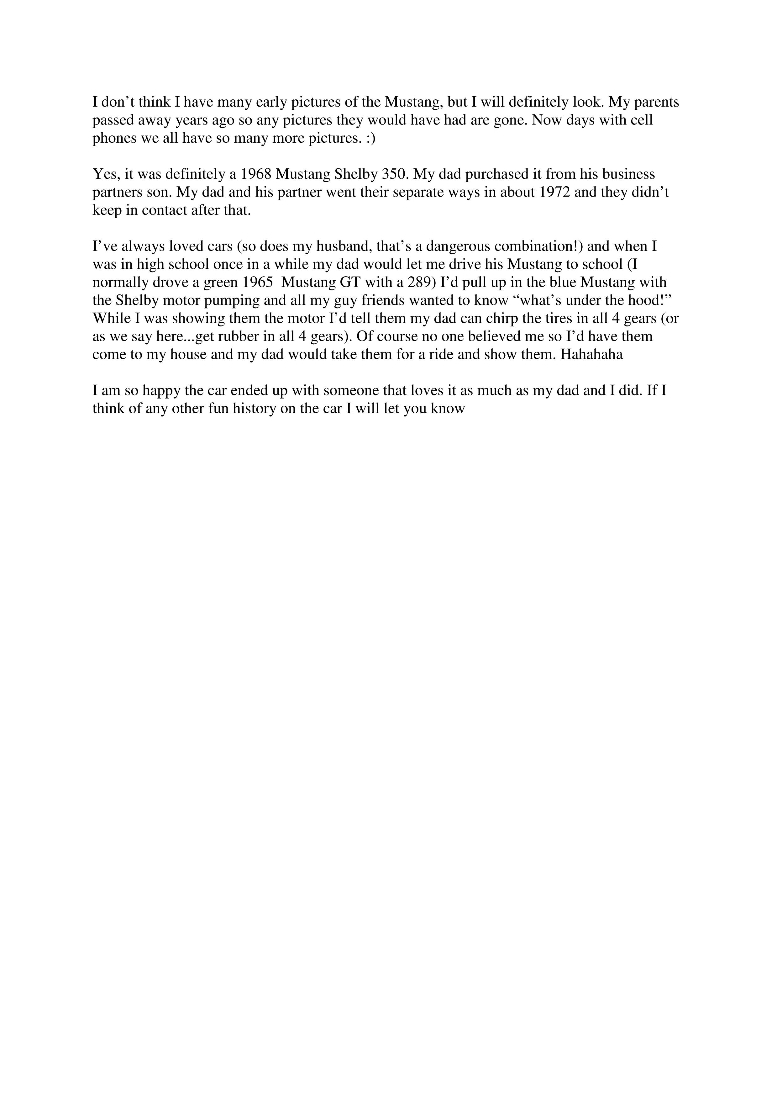 I don't think I have many early pictures of the Mustang, but I will definitely look. My parents passed away years ago so any pictures they would have had are gone. Now days with cell phones we all have so many more pictures. :)

Yes, it was definitely a 1968 Mustang Shelby 350. My dad purchased it from his business partners son. My dad and his partner went their separate ways in about 1972 and they didn't keep in contact after that.

I've always loved cars (so does my husband, that's a dangerous combination!) and when I was in high school once in a while my dad would let me drive his Mustang to school (I normally drove a green 1965 Mustang GT with a 289) I'd pull up in the blue Mustang with the Shelby motor pumping and all my guy friends wanted to know "what's under the hood!" While I was showing them the motor I'd tell them my dad can chirp the tires in all 4 gears (or as we say here...get rubber in all 4 gears). Of course no one believed me so I'd have them come to my house and my dad would take them for a ride and show them. Hahahaha

I am so happy the car ended up with someone that loves it as much as my dad and I did. If I think of any other fun history on the car I will let you know